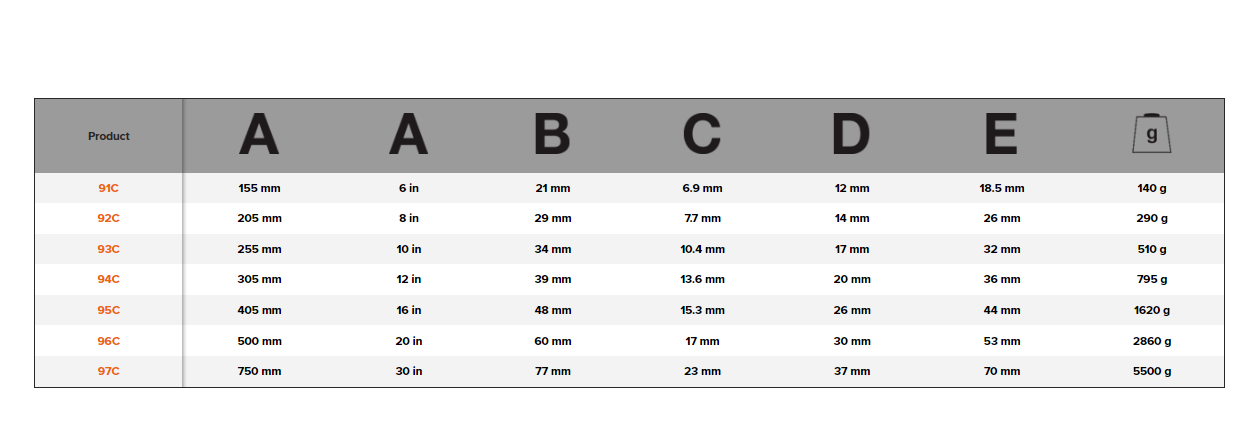 | Product | A | A | B | C | D | E | g |
|---|---|---|---|---|---|---|---|
| 91C | 155 mm | 6 in | 21 mm | 6.9 mm | 12 mm | 18.5 mm | 140 g |
| 92C | 205 mm | 8 in | 29 mm | 7.7 mm | 14 mm | 26 mm | 290 g |
| 93C | 255 mm | 10 in | 34 mm | 10.4 mm | 17 mm | 32 mm | 510 g |
| 94C | 305 mm | 12 in | 39 mm | 13.6 mm | 20 mm | 36 mm | 795 g |
| 95C | 405 mm | 16 in | 48 mm | 15.3 mm | 26 mm | 44 mm | 1620 g |
| 96C | 500 mm | 20 in | 60 mm | 17 mm | 30 mm | 53 mm | 2860 g |
| 97C | 750 mm | 30 in | 77 mm | 23 mm | 37 mm | 70 mm | 5500 g |